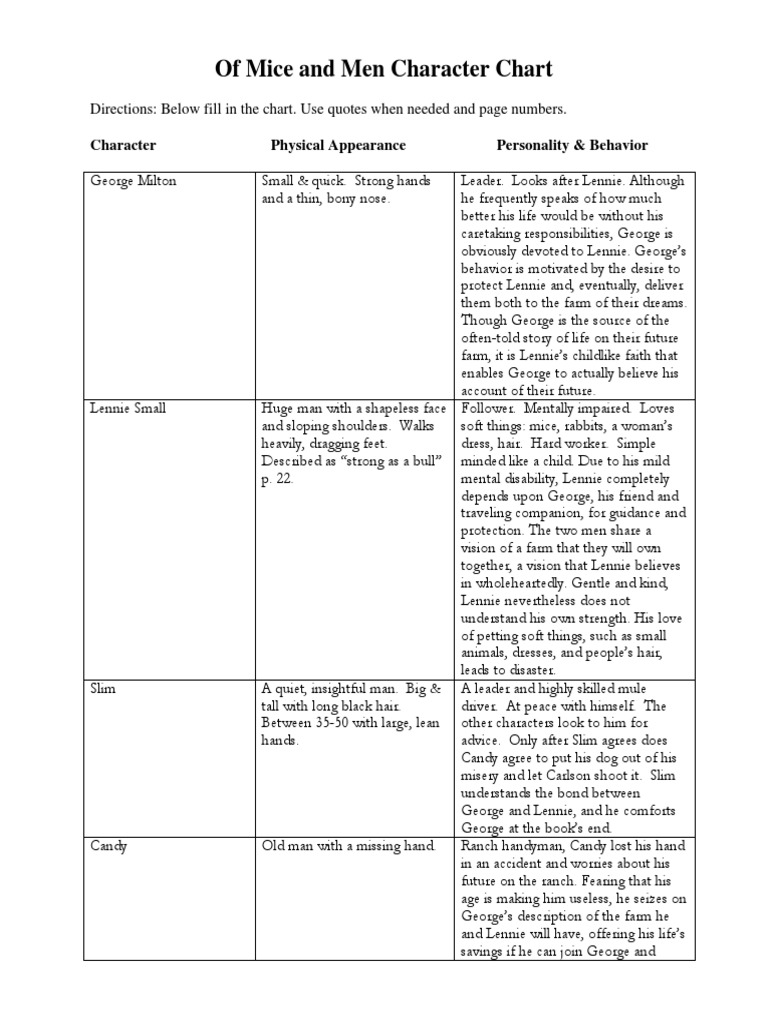 Of Mice and Men Character Chart

Directions: Below fill in the chart. Use quotes when needed and page numbers.

| Character | Physical Appearance | Personality & Behavior |
|---|---|---|
| George Milton | Small & quick. Strong hands and a thin, bony nose. | Leader. Looks after Lennie. Although he frequently speaks of how much better his life would be without his caretaking responsibilities, George is obviously devoted to Lennie. George's behavior is motivated by the desire to protect Lennie and, eventually, deliver them both to the farm of their dreams. Though George is the source of the often-told story of life on their future farm, it is Lennie's childlike faith that enables George to actually believe his account of their future. |
| Lennie Small | Huge man with a shapeless face and sloping shoulders. Walks heavily, dragging feet. Described as "strong as a bull" p. 22. | Follower. Mentally impaired. Loves soft things: mice, rabbits, a woman's dress, hair. Hard worker. Simple minded like a child. Due to his mild mental disability, Lennie completely depends upon George, his friend and traveling companion, for guidance and protection. The two men share a vision of a farm that they will own together, a vision that Lennie believes in wholeheartedly. Gentle and kind, Lennie nevertheless does not understand his own strength. His love of petting soft things, such as small animals, dresses, and people's hair, leads to disaster. |
| Slim | A quiet, insightful man. Big & tall with long black hair. Between 35-50 with large, lean hands. | A leader and highly skilled mule driver. At peace with himself. The other characters look to him for advice. Only after Slim agrees does Candy agree to put his dog out of his misery and let Carlson shoot it. Slim understands the bond between George and Lennie, and he comforts George at the book's end. |
| Candy | Old man with a missing hand. | Ranch handyman, Candy lost his hand in an accident and worries about his future on the ranch. Fearing that his age is making him useless, he seizes on George's description of the farm he and Lennie will have, offering his life's savings if he can join George and |